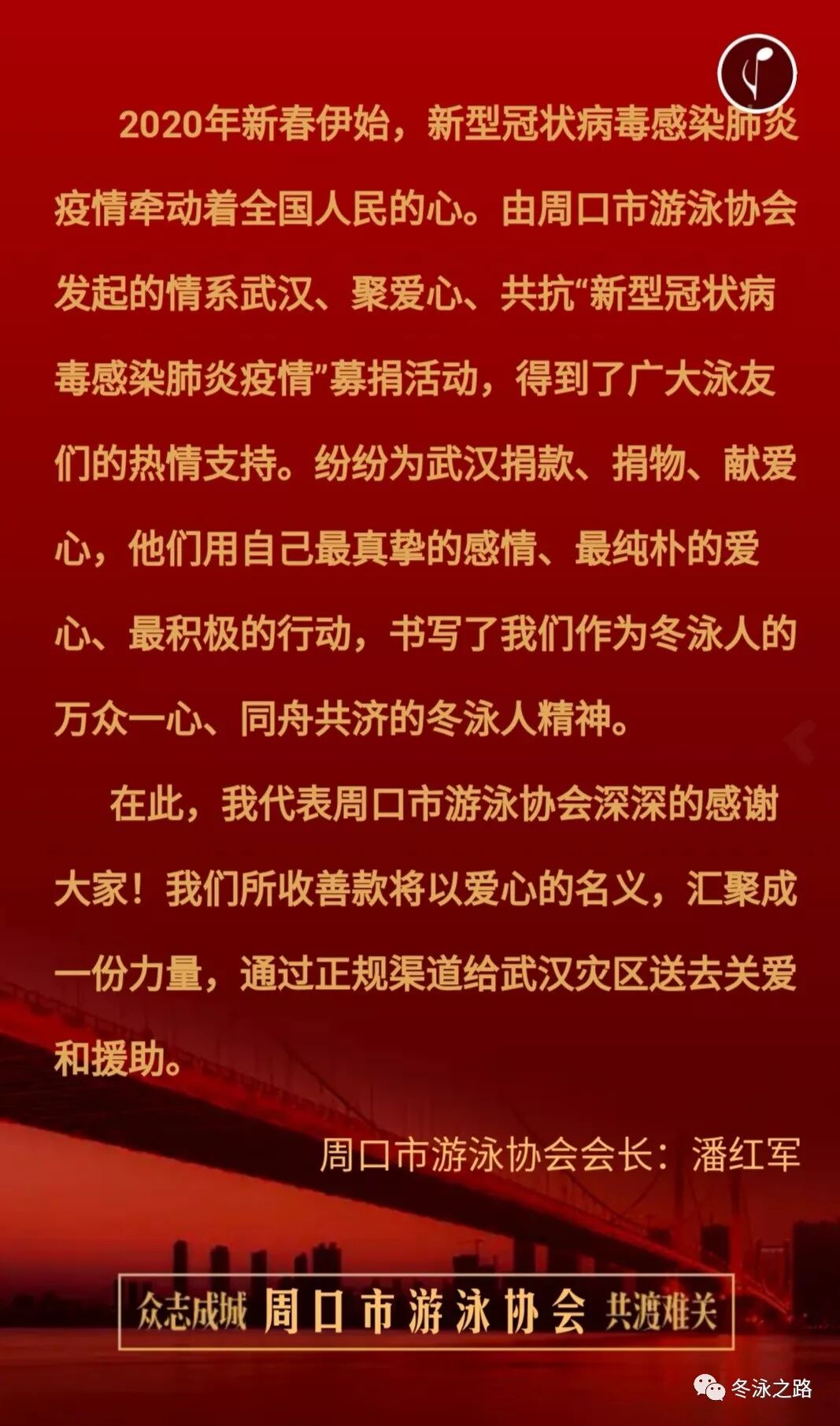 2020年新春伊始，新型冠状病毒感染肺炎疫情牵动着全国人民的心。由周口市游泳协会发起的情系武汉、聚爱心、共抗“新型冠状病毒感染肺炎疫情”募捐活动，得到了广大泳友们的热情支持。纷纷为武汉捐款、捐物、献爱心，他们用自己最真挚的感情、最纯朴的爱心、最积极的行动，书写了我们作为冬泳人的万众一心、同舟共济的冬泳人精神。

在此，我代表周口市游泳协会深深的感谢大家！我们所收善款将以爱心的名义，汇聚成一份力量，通过正规渠道给武汉灾区送去关爱和援助。

周口市游泳协会会长：潘红军

众志成城 周口市游泳协会 共渡难关

冬泳之路